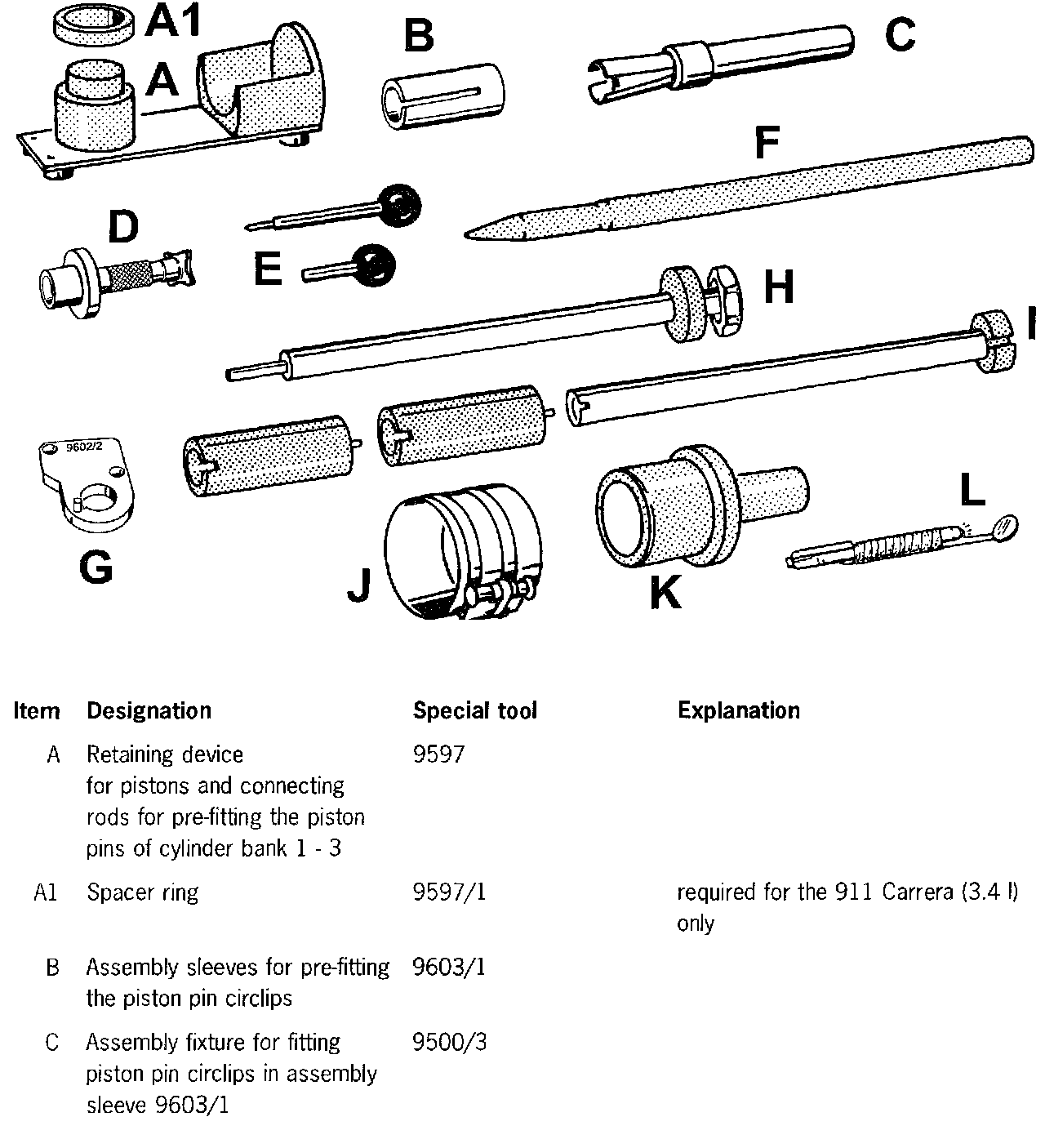 A1
A
B
C
F
D
E
H
I
9602/2
G
J
K
L

| Item | Designation | Special tool | Explanation |
|---|---|---|---|
| A | Retaining device for pistons and connecting rods for pre-fitting the piston pins of cylinder bank 1 - 3 | 9597 | |
| A1 | Spacer ring | 9597/1 | required for the 911 Carrera (3.4 l) only |
| B | Assembly sleeves for pre-fitting the piston pin circlips | 9603/1 | |
| C | Assembly fixture for fitting piston pin circlips in assembly sleeve 9603/1 | 9500/3 | |